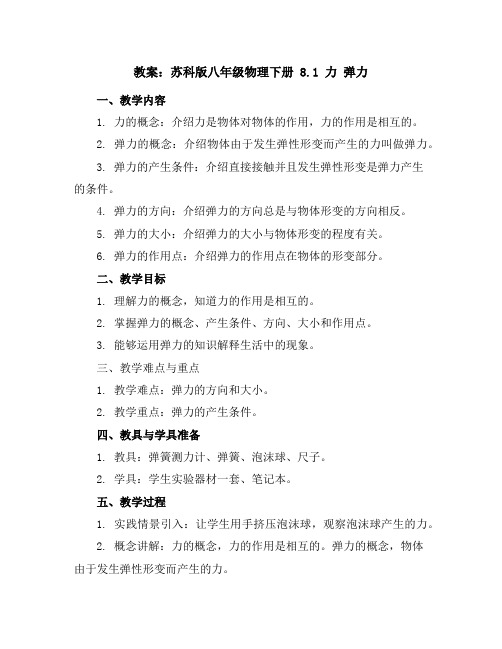 教案：苏科版八年级物理下册 8.1 力 弹力

一、教学内容

1. 力的概念：介绍力是物体对物体的作用，力的作用是相互的。

2. 弹力的概念：介绍物体由于发生弹性形变而产生的力叫做弹力。

3. 弹力的产生条件：介绍直接接触并且发生弹性形变是弹力产生的条件。

4. 弹力的方向：介绍弹力的方向总是与物体形变的方向相反。

5. 弹力的大小：介绍弹力的大小与物体形变的程度有关。

6. 弹力的作用点：介绍弹力的作用点在物体的形变部分。

二、教学目标

1. 理解力的概念，知道力的作用是相互的。

2. 掌握弹力的概念、产生条件、方向、大小和作用点。

3. 能够运用弹力的知识解释生活中的现象。

三、教学难点与重点

1. 教学难点：弹力的方向和大小。

2. 教学重点：弹力的产生条件。

四、教具与学具准备

1. 教具：弹簧测力计、弹簧、泡沫球、尺子。

2. 学具：学生实验器材一套、笔记本。

五、教学过程

1. 实践情景引入：让学生用手挤压泡沫球，观察泡沫球产生的力。

2. 概念讲解：力的概念，力的作用是相互的。弹力的概念，物体由于发生弹性形变而产生的力。